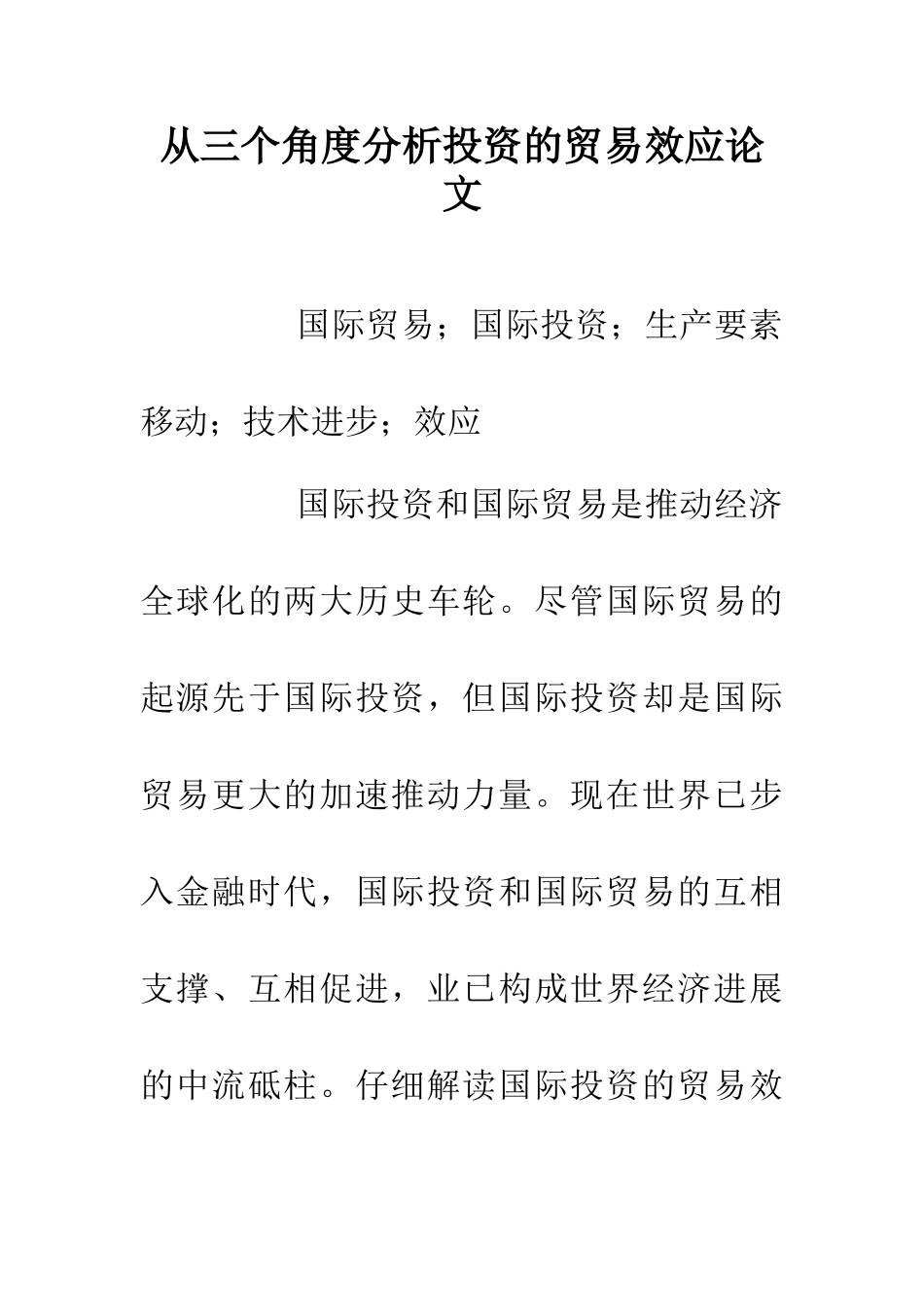 从三个角度分析投资的贸易效应论文

国际贸易；国际投资；生产要素移动；技术进步；效应

国际投资和国际贸易是推动经济全球化的两大历史车轮。尽管国际贸易的起源先于国际投资，但国际投资却是国际贸易更大的加速推动力量。现在世界已步入金融时代，国际投资和国际贸易的互相支撑、互相促进，业已构成世界经济进展的中流砥柱。仔细解读国际投资的贸易效